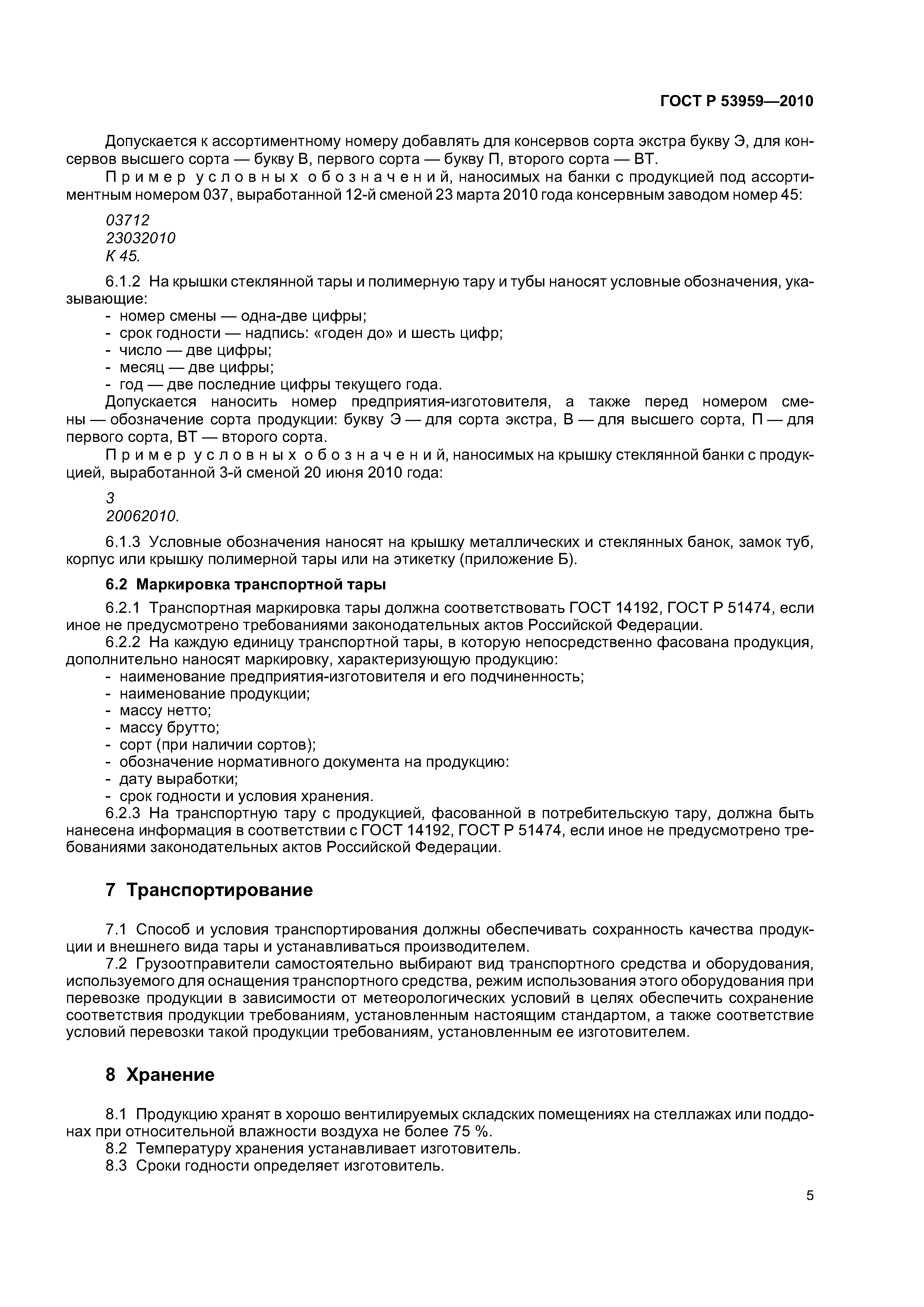 ГОСТ Р 53959—2010

Допускается к ассортиментному номеру добавлять для консервов сорта экстра букву Э, для консервов высшего сорта — букву В, первого сорта — букву П, второго сорта — ВТ.

Пример условных обозначений, наносимых на банки с продукцией под ассортиментным номером 037, выработанной 12-й сменой 23 марта 2010 года консервным заводом номер 45:

03712
23032010
К 45.

6.1.2 На крышки стеклянной тары и полимерную тару и тубы наносят условные обозначения, указывающие:
- номер смены — одна-две цифры;
- срок годности — надпись: «годен до» и шесть цифр;
- число — две цифры;
- месяц — две цифры;
- год — две последние цифры текущего года.

Допускается наносить номер предприятия-изготовителя, а также перед номером смены — обозначение сорта продукции: букву Э — для сорта экстра, В — для высшего сорта, П — для первого сорта, ВТ — второго сорта.

Пример условных обозначений, наносимых на крышку стеклянной банки с продукцией, выработанной 3-й сменой 20 июня 2010 года:

3
20062010.

6.1.3 Условные обозначения наносят на крышку металлических и стеклянных банок, замок туб, корпус или крышку полимерной тары или на этикетку (приложение Б).

6.2 Маркировка транспортной тары

6.2.1 Транспортная маркировка тары должна соответствовать ГОСТ 14192, ГОСТ Р 51474, если иное не предусмотрено требованиями законодательных актов Российской Федерации.

6.2.2 На каждую единицу транспортной тары, в которую непосредственно фасована продукция, дополнительно наносят маркировку, характеризующую продукцию:
- наименование предприятия-изготовителя и его подчиненность;
- наименование продукции;
- массу нетто;
- массу брутто;
- сорт (при наличии сортов);
- обозначение нормативного документа на продукцию:
- дату выработки;
- срок годности и условия хранения.

6.2.3 На транспортную тару с продукцией, фасованной в потребительскую тару, должна быть нанесена информация в соответствии с ГОСТ 14192, ГОСТ Р 51474, если иное не предусмотрено требованиями законодательных актов Российской Федерации.

7 Транспортирование

7.1 Способ и условия транспортирования должны обеспечивать сохранность качества продукции и внешнего вида тары и устанавливаться производителем.

7.2 Грузоотправители самостоятельно выбирают вид транспортного средства и оборудования, используемого для оснащения транспортного средства, режим использования этого оборудования при перевозке продукции в зависимости от метеорологических условий в целях обеспечить сохранение соответствия продукции требованиям, установленным настоящим стандартом, а также соответствие условий перевозки такой продукции требованиям, установленным ее изготовителем.

8 Хранение

8.1 Продукцию хранят в хорошо вентилируемых складских помещениях на стеллажах или поддонах при относительной влажности воздуха не более 75 %.

8.2 Температуру хранения устанавливает изготовитель.

8.3 Сроки годности определяет изготовитель.

5